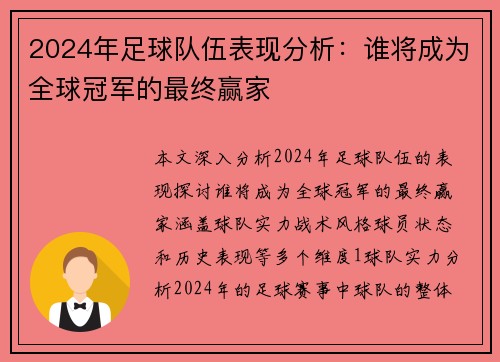 2024年足球队伍表现分析：谁将成为全球冠军的最终赢家

本文深入分析2024年足球队伍的表现探讨谁将成为全球冠军的最终赢家涵盖球队实力战术风格球员状态和历史表现等多个维度1球队实力分析2024年的足球赛事中球队的整体